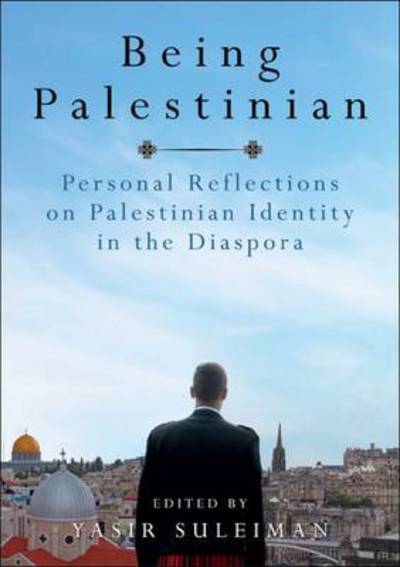 Being Palestinian

Personal Reflections on Palestinian Identity in the Diaspora

EDITED BY
YASIR SULEIMAN